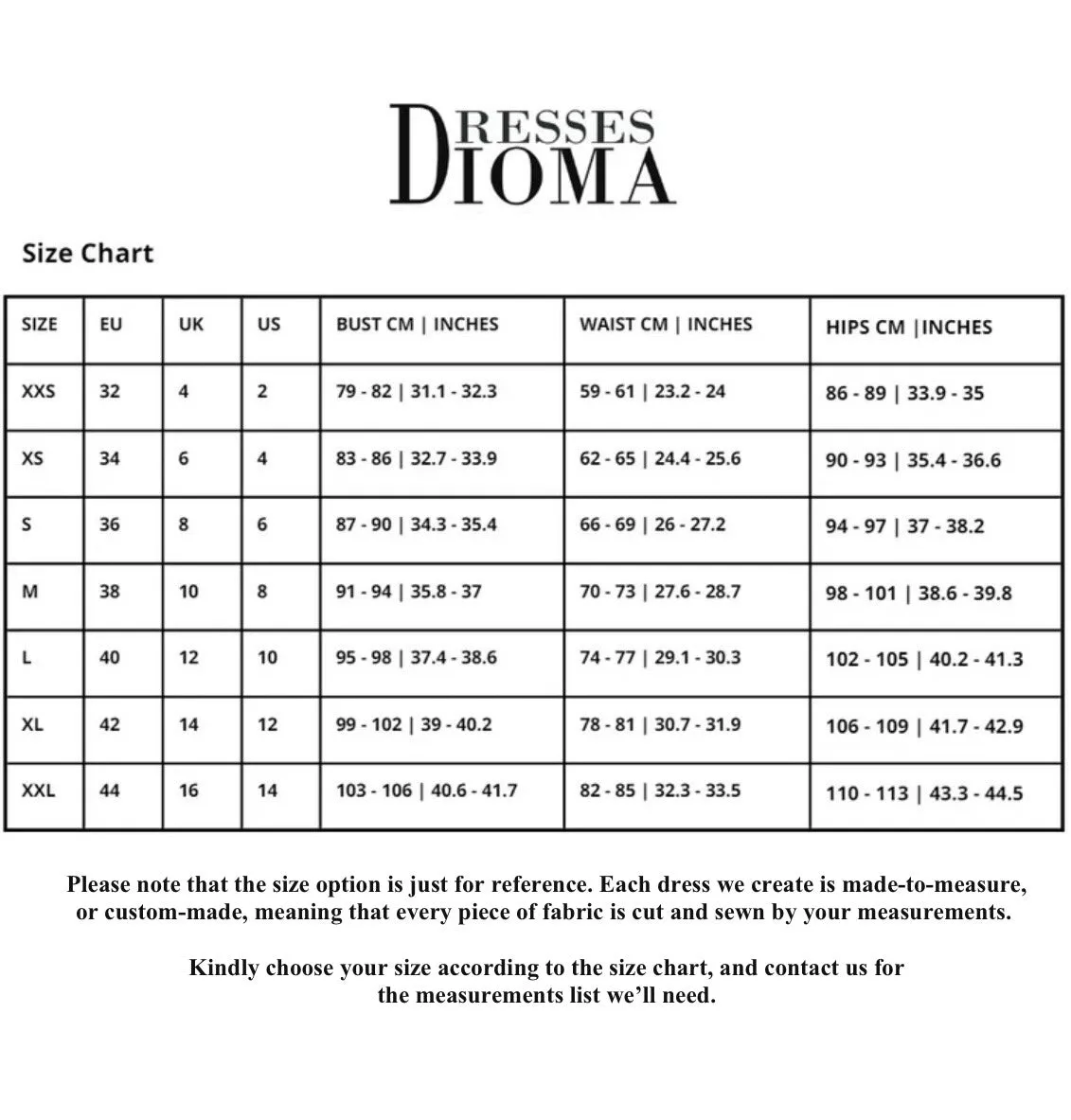 DRESSES
DIOMA

Size Chart

| SIZE | EU | UK | US | BUST CM \| INCHES | WAIST CM \| INCHES | HIPS CM \|INCHES |
|---|---|---|---|---|---|---|
| XXS | 32 | 4 | 2 | 79 - 82 \| 31.1 - 32.3 | 59 - 61 \| 23.2 - 24 | 86 - 89 \| 33.9 - 35 |
| XS | 34 | 6 | 4 | 83 - 86 \| 32.7 - 33.9 | 62 - 65 \| 24.4 - 25.6 | 90 - 93 \| 35.4 - 36.6 |
| S | 36 | 8 | 6 | 87 - 90 \| 34.3 - 35.4 | 66 - 69 \| 26 - 27.2 | 94 - 97 \| 37 - 38.2 |
| M | 38 | 10 | 8 | 91 - 94 \| 35.8 - 37 | 70 - 73 \| 27.6 - 28.7 | 98 - 101 \| 38.6 - 39.8 |
| L | 40 | 12 | 10 | 95 - 98 \| 37.4 - 38.6 | 74 - 77 \| 29.1 - 30.3 | 102 - 105 \| 40.2 - 41.3 |
| XL | 42 | 14 | 12 | 99 - 102 \| 39 - 40.2 | 78 - 81 \| 30.7 - 31.9 | 106 - 109 \| 41.7 - 42.9 |
| XXL | 44 | 16 | 14 | 103 - 106 \| 40.6 - 41.7 | 82 - 85 \| 32.3 - 33.5 | 110 - 113 \| 43.3 - 44.5 |

Please note that the size option is just for reference. Each dress we create is made-to-measure, or custom-made, meaning that every piece of fabric is cut and sewn by your measurements.

Kindly choose your size according to the size chart, and contact us for the measurements list we'll need.